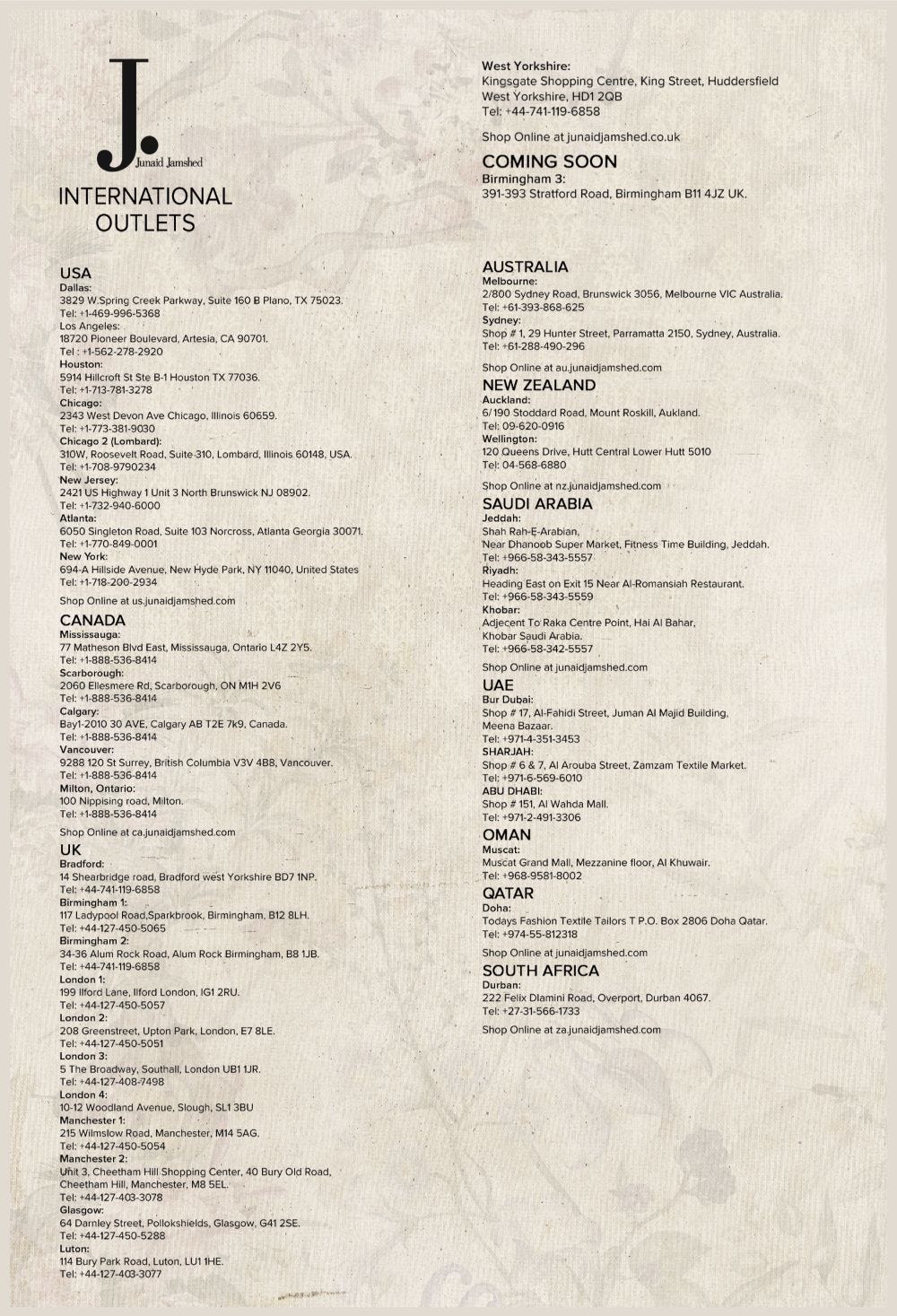 J.
Junaid Jamshed

INTERNATIONAL OUTLETS

USA
Dallas:
3829 W.Spring Creek Parkway, Suite 160 B Plano, TX 75023.
Tel: +1-469-996-5368
Los Angeles:
18720 Pioneer Boulevard, Artesia, CA 90701.
Tel : +1-562-278-2920
Houston:
5914 Hillcroft St Ste B-1 Houston TX 77036.
Tel: +1-713-781-3278
Chicago:
2343 West Devon Ave Chicago, Illinois 60659.
Tel: +1-773-381-9030
Chicago 2 (Lombard):
310W, Roosevelt Road, Suite-310, Lombard, Illinois 60148, USA.
Tel: +1-708-9790234
New Jersey:
2421 US Highway 1 Unit 3 North Brunswick NJ 08902.
Tel: +1-732-940-6000
Atlanta:
6050 Singleton Road, Suite 103 Norcross, Atlanta Georgia 30071.
Tel: +1-770-849-0001
New York:
694-A Hillside Avenue, New Hyde Park, NY 11040, United States
Tel: +1-718-200-2934

Shop Online at us.junaidjamshed.com

CANADA
Mississauga:
77 Matheson Blvd East, Mississauga, Ontario L4Z 2Y5.
Tel: +1-888-536-8414
Scarborough:
2060 Ellesmere Rd, Scarborough, ON M1H 2V6
Tel: +1-888-536-8414
Calgary:
Bay1-2010 30 AVE, Calgary AB T2E 7k9, Canada.
Tel: +1-888-536-8414
Vancouver:
9288 120 St Surrey, British Columbia V3V 4B8, Vancouver.
Tel: +1-888-536-8414
Milton, Ontario:
100 Nippising road, Milton.
Tel: +1-888-536-8414

Shop Online at ca.junaidjamshed.com

UK
Bradford:
14 Shearbridge road, Bradford west Yorkshire BD7 1NP.
Tel: +44-741-119-6858
Birmingham 1:
117 Ladypool Road,Sparkbrook, Birmingham, B12 8LH.
Tel: +44-127-450-5065
Birmingham 2:
34-36 Alum Rock Road, Alum Rock Birmingham, B8 1JB.
Tel: +44-741-119-6858
London 1:
199 Ilford Lane, Ilford London, IG1 2RU.
Tel: +44-127-450-5057
London 2:
208 Greenstreet, Upton Park, London, E7 8LE.
Tel: +44-127-450-5051
London 3:
5 The Broadway, Southall, London UB1 1JR.
Tel: +44-127-408-7498
London 4:
10-12 Woodland Avenue, Slough, SL1 3BU
Manchester 1:
215 Wilmslow Road, Manchester, M14 5AG.
Tel: +44-127-450-5054
Manchester 2:
Unit 3, Cheetham Hill Shopping Center, 40 Bury Old Road, Cheetham Hill, Manchester, M8 5EL.
Tel: +44-127-403-3078
Glasgow:
64 Darnley Street, Pollokshields, Glasgow, G41 2SE.
Tel: +44-127-450-5288
Luton:
114 Bury Park Road, Luton, LU1 1HE.
Tel: +44-127-403-3077

West Yorkshire:
Kingsgate Shopping Centre, King Street, Huddersfield West Yorkshire, HD1 2QB
Tel: +44-741-119-6858

Shop Online at junaidjamshed.co.uk

COMING SOON
Birmingham 3:
391-393 Stratford Road, Birmingham B11 4JZ UK.

AUSTRALIA
Melbourne:
2/800 Sydney Road, Brunswick 3056, Melbourne VIC Australia.
Tel: +61-393-868-625
Sydney:
Shop # 1, 29 Hunter Street, Parramatta 2150, Sydney, Australia.
Tel: +61-288-490-296

Shop Online at au.junaidjamshed.com

NEW ZEALAND
Auckland:
6/190 Stoddard Road, Mount Roskill, Aukland.
Tel: 09-620-0916
Wellington:
120 Queens Drive, Hutt Central Lower Hutt 5010
Tel: 04-568-6880

Shop Online at nz.junaidjamshed.com

SAUDI ARABIA
Jeddah:
Shah Rah-E-Arabian,
Near Dhanoob Super Market, Fitness Time Building, Jeddah.
Tel: +966-58-343-5557
Riyadh:
Heading East on Exit 15 Near Al-Romansiah Restaurant.
Tel: +966-58-343-5559
Khobar:
Adjecent To Raka Centre Point, Hai Al Bahar,
Khobar Saudi Arabia.
Tel: +966-58-342-5557

Shop Online at junaidjamshed.com

UAE
Bur Dubai:
Shop # 17, Al-Fahidi Street, Juman Al Majid Building, Meena Bazaar.
Tel: +971-4-351-3453
SHARJAH:
Shop # 6 & 7, Al Arouba Street, Zamzam Textile Market.
Tel: +971-6-569-6010
ABU DHABI:
Shop # 151, Al Wahda Mall.
Tel: +971-2-491-3306

OMAN
Muscat:
Muscat Grand Mall, Mezzanine floor, Al Khuwair.
Tel: +968-9581-8002

QATAR
Doha:
Todays Fashion Textile Tailors T P.O. Box 2806 Doha Qatar.
Tel: +974-55-812318

Shop Online at junaidjamshed.com

SOUTH AFRICA
Durban:
222 Felix Dlamini Road, Overport, Durban 4067.
Tel: +27-31-566-1733

Shop Online at za.junaidjamshed.com